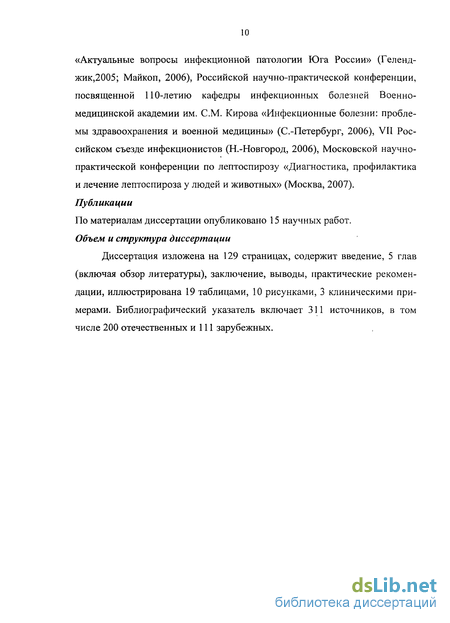 10

«Актуальные вопросы инфекционной патологии Юга России» (Геленджик,2005; Майкоп, 2006), Российской научно-практической конференции, посвященной 110-летию кафедры инфекционных болезней Военно-медицинской академии им. С.М. Кирова «Инфекционные болезни: проблемы здравоохранения и военной медицины» (С.-Петербург, 2006), VII Российском съезде инфекционистов (Н.-Новгород, 2006), Московской научно-практической конференции по лептоспирозу «Диагностика, профилактика и лечение лептоспироза у людей и животных» (Москва, 2007).

Публикации

По материалам диссертации опубликовано 15 научных работ.

Объем и структура диссертации

Диссертация изложена на 129 страницах, содержит введение, 5 глав (включая обзор литературы), заключение, выводы, практические рекомендации, иллюстрирована 19 таблицами, 10 рисунками, 3 клиническими примерами. Библиографический указатель включает 311 источников, в том числе 200 отечественных и 111 зарубежных.

dsLib.net
библиотека диссертаций